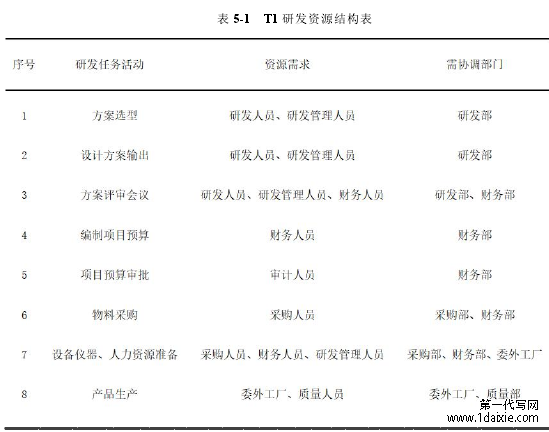 表 5-1 T1 研发资源结构表

| 序号 | 研发任务活动 | 资源需求 | 需协调部门 |
|---|---|---|---|
| 1 | 方案选型 | 研发人员、研发管理人员 | 研发部 |
| 2 | 设计方案输出 | 研发人员、研发管理人员 | 研发部 |
| 3 | 方案评审会议 | 研发人员、研发管理人员、财务人员 | 研发部、财务部 |
| 4 | 编制项目预算 | 财务人员 | 财务部 |
| 5 | 项目预算审批 | 审计人员 | 财务部 |
| 6 | 物料采购 | 采购人员 | 采购部、财务部 |
| 7 | 设备仪器、人力资源准备 | 采购人员、财务人员、研发管理人员 | 采购部、财务部、委外工厂 |
| 8 | 产品生产 | 委外工厂、质量人员 | 委外工厂、质量部 |

第一代写网
www.1daixie.com